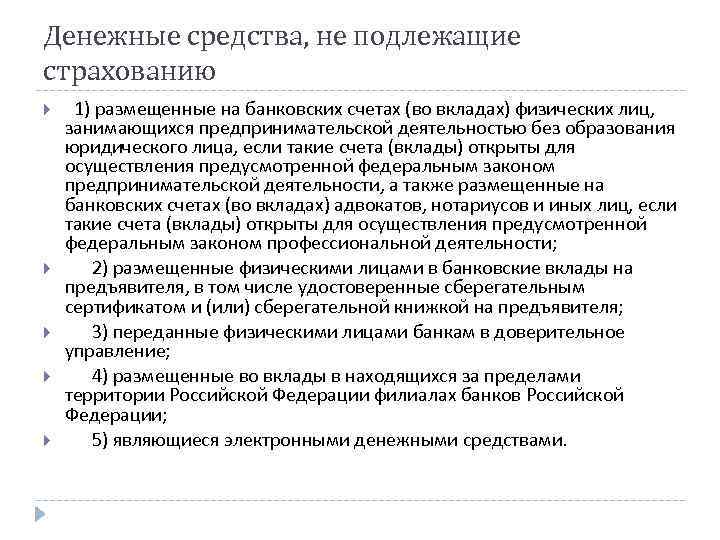 Денежные средства, не подлежащие страхованию

1) размещенные на банковских счетах (во вкладах) физических лиц, занимающихся предпринимательской деятельностью без образования юридического лица, если такие счета (вклады) открыты для осуществления предусмотренной федеральным законом предпринимательской деятельности, а также размещенные на банковских счетах (во вкладах) адвокатов, нотариусов и иных лиц, если такие счета (вклады) открыты для осуществления предусмотренной федеральным законом профессиональной деятельности;

2) размещенные физическими лицами в банковские вклады на предъявителя, в том числе удостоверенные сберегательным сертификатом и (или) сберегательной книжкой на предъявителя;

3) переданные физическими лицами банкам в доверительное управление;

4) размещенные во вклады в находящихся за пределами территории Российской Федерации филиалах банков Российской Федерации;

5) являющиеся электронными денежными средствами.